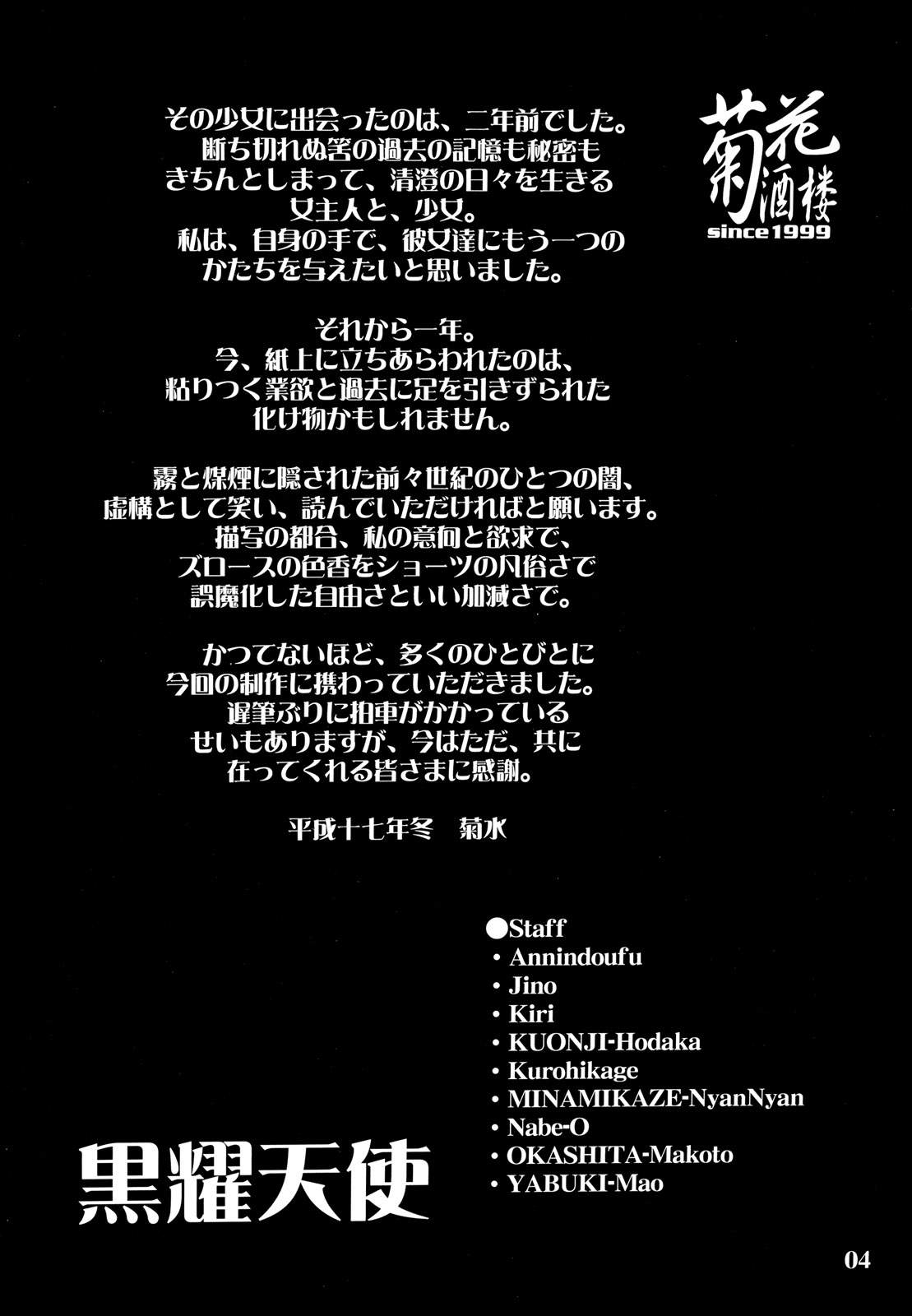 その少女に出会ったのは、二年前でした。
断ち切れぬ筈の過去の記憶も秘密も
きちんとしまって、清澄の日々を生きる
女主人と、少女。
私は、自身の手で、彼女達にもう一つの
かたちを与えたいと思いました。

それから一年。
今、紙上に立ちあらわれたのは、
粘りつく業欲と過去に足を引きずられた
化け物かもしれません。

霧と煤煙に隠された前々世紀のひとつの闇、
虚構として笑い、読んでいただければと願います。
描写の都合、私の意向と欲求で、
ズロースの色香をショーツの凡俗さで
誤魔化した自由さといい加減さで。

かつてないほど、多くのひとびとに
今回の制作に携わっていただきました。
遅筆ぶりに拍車がかかっている
せいもありますが、今はただ、共に
在ってくれる皆さまに感謝。

平成十七年冬 菊水

菊花酒楼
since1999

●Staff
• Annindoufu
• Jino
• Kiri
• KUONJI-Hodaka
• Kurohikage
• MINAMIKAZE-NyanNyan
• Nabe-O
• OKASHITA-Makoto
• YABUKI-Mao

黒耀天使

04